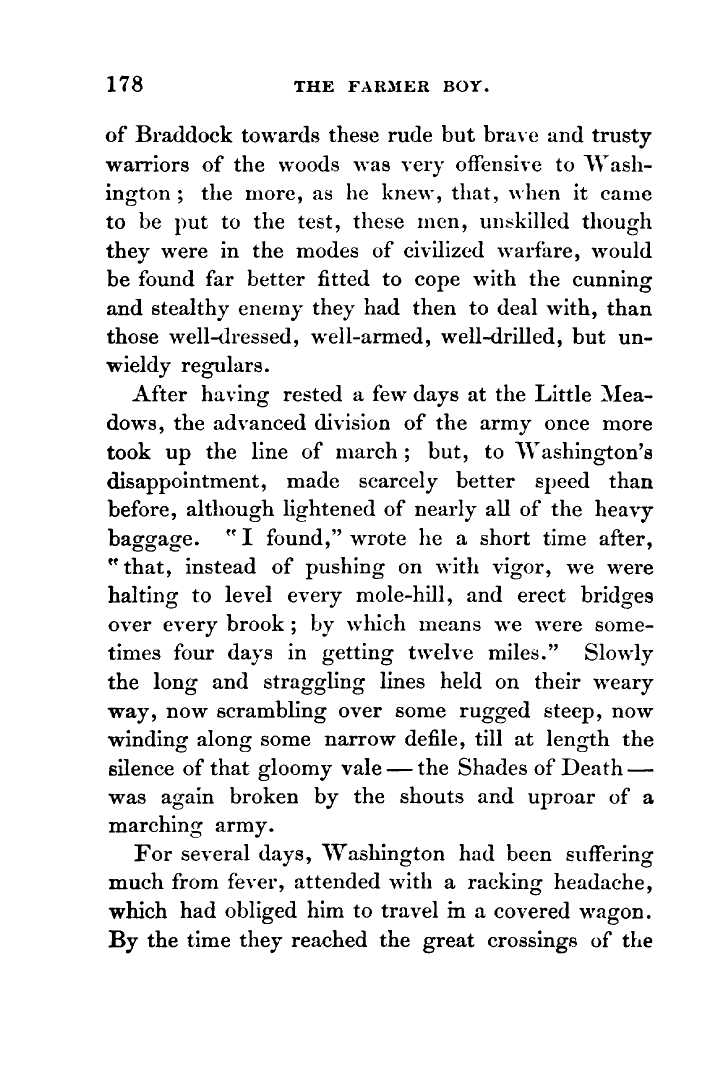 178 THE FARMER BOY.

of Braddock towards these rude but brave and trusty warriors of the woods was very offensive to Washington; the more, as he knew, that, when it came to be put to the test, these men, unskilled though they were in the modes of civilized warfare, would be found far better fitted to cope with the cunning and stealthy enemy they had then to deal with, than those well-dressed, well-armed, well-drilled, but unwieldy regulars.

After having rested a few days at the Little Meadows, the advanced division of the army once more took up the line of march; but, to Washington's disappointment, made scarcely better speed than before, although lightened of nearly all of the heavy baggage. "I found," wrote he a short time after, "that, instead of pushing on with vigor, we were halting to level every mole-hill, and erect bridges over every brook; by which means we were sometimes four days in getting twelve miles." Slowly the long and straggling lines held on their weary way, now scrambling over some rugged steep, now winding along some narrow defile, till at length the silence of that gloomy vale — the Shades of Death — was again broken by the shouts and uproar of a marching army.

For several days, Washington had been suffering much from fever, attended with a racking headache, which had obliged him to travel in a covered wagon. By the time they reached the great crossings of the